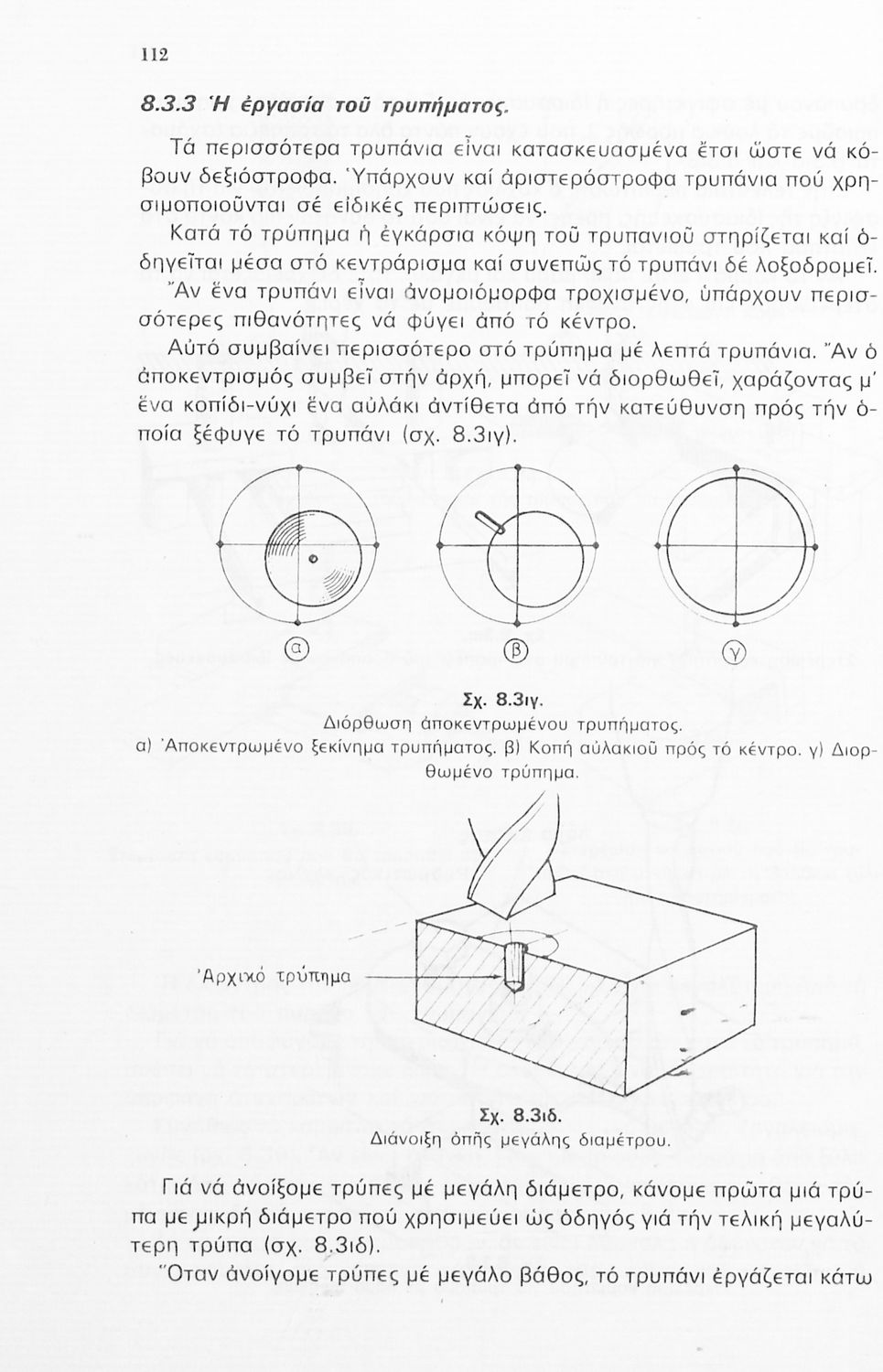 112

8.3.3 Ἡ ἐργασία τοῦ τρυπήματος.

Τά περισσότερα τρυπάνια εἶναι κατασκευασμένα ἔτσι ὥστε νά κόβουν δεξιόστροφα. Ὑπάρχουν καί ἀριστερόστροφα τρυπάνια πού χρησιμοποιοῦνται σέ εἰδικές περιπτώσεις.

Κατά τό τρύπημα ἡ ἐγκάρσια κόψη τοῦ τρυπανιοῦ στηρίζεται καί ὁδηγεῖται μέσα στό κεντράρισμα καί συνεπῶς τό τρυπάνι δέ λοξοδρομεῖ.

Ἄν ἕνα τρυπάνι εἶναι ἀνομοιόμορφα τροχισμένο, ὑπάρχουν περισσότερες πιθανότητες νά φύγει ἀπό τό κέντρο.

Αὐτό συμβαίνει περισσότερο στό τρύπημα μέ λεπτά τρυπάνια. Ἄν ὁ ἀποκεντρισμός συμβεῖ στήν ἀρχή, μπορεῖ νά διορθωθεῖ, χαράζοντας μ' ἕνα κοπίδι-νύχι ἕνα αὐλάκι ἀντίθετα ἀπό τήν κατεύθυνση πρός τήν ὁποία ξέφυγε τό τρυπάνι (σχ. 8.3ιγ).

α β γ

Σχ. 8.3ιγ.
Διόρθωση ἀποκεντρωμένου τρυπήματος.
α) Ἀποκεντρωμένο ξεκίνημα τρυπήματος. β) Κοπή αὐλακιοῦ πρός τό κέντρο. γ) Διορθωμένο τρύπημα.

Ἀρχικό τρύπημα

Σχ. 8.3ιδ.
Διάνοιξη ὀπῆς μεγάλης διαμέτρου.

Γιά νά ἀνοίξομε τρύπες μέ μεγάλη διάμετρο, κάνομε πρῶτα μιά τρύπα με μικρή διάμετρο πού χρησιμεύει ὡς ὁδηγός γιά τήν τελική μεγαλύτερη τρύπα (σχ. 8.3ιδ).

Ὅταν ἀνοίγομε τρύπες μέ μεγάλο βάθος, τό τρυπάνι ἐργάζεται κάτω